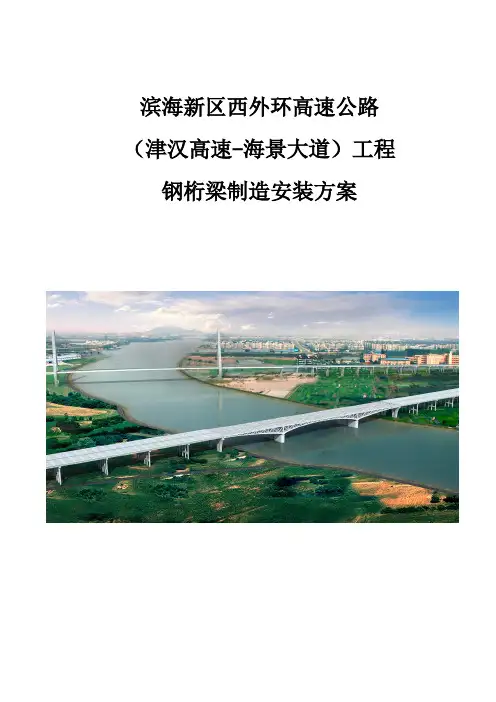 滨海新区西外环高速公路

（津汉高速-海景大道）工程

钢桁梁制造安装方案